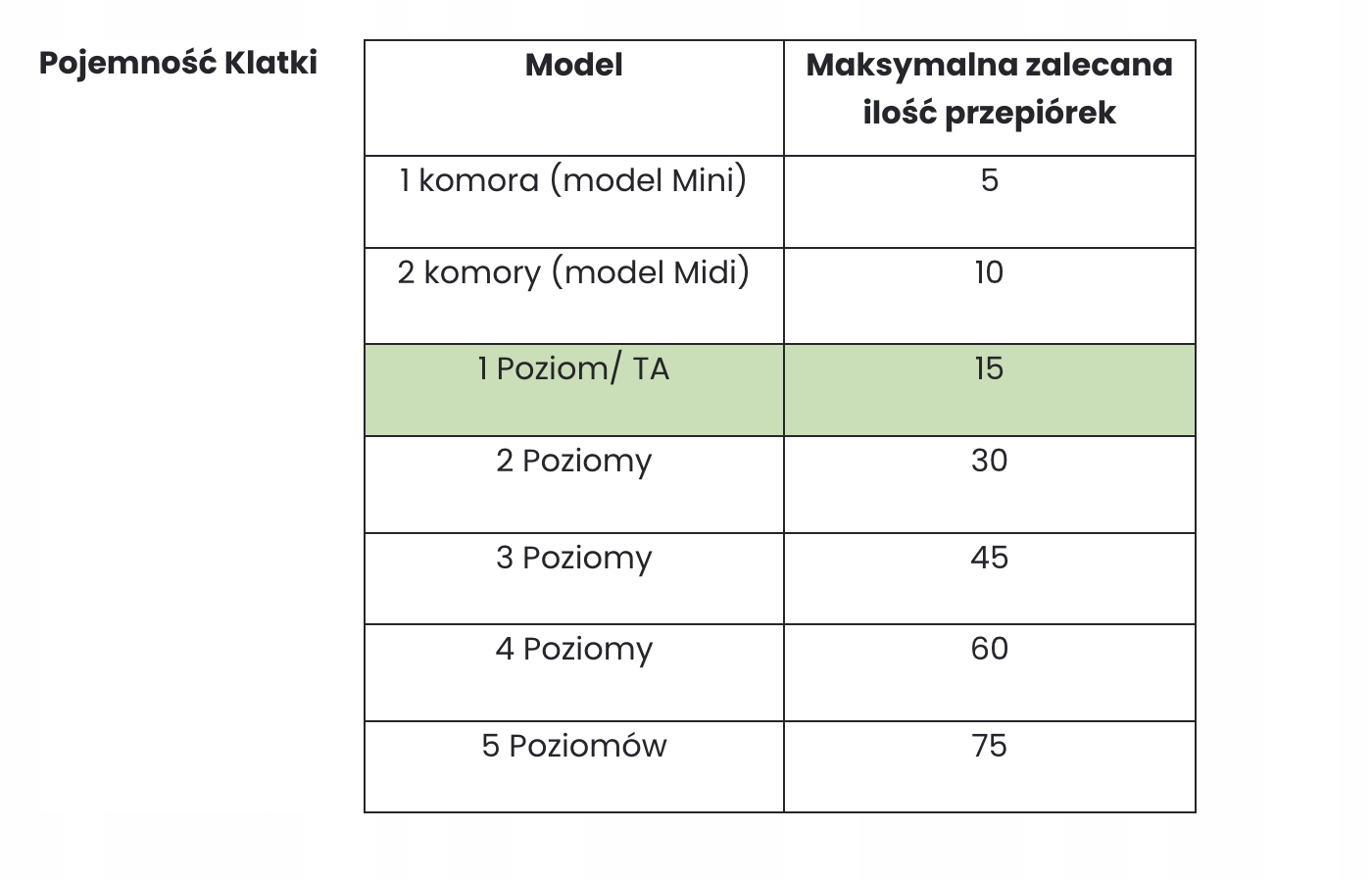 Pojemność Klatki

| Model | Maksymalna zalecana ilość przepiórek |
|---|---|
| 1 komora (model Mini) | 5 |
| 2 komory (model Midi) | 10 |
| 1 Poziom/ TA | 15 |
| 2 Poziomy | 30 |
| 3 Poziomy | 45 |
| 4 Poziomy | 60 |
| 5 Poziomów | 75 |